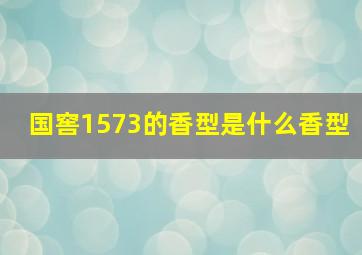 国窖1573的香型是什么香型